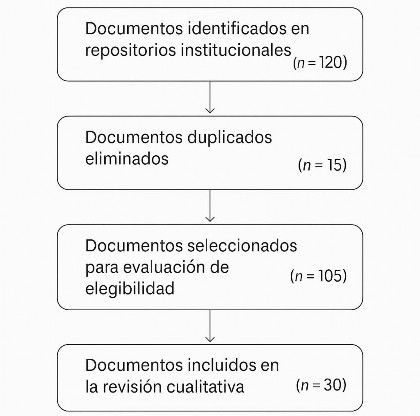 Documentos identificados en repositorios institucionales
($n = 120$)

Documentos duplicados eliminados
($n = 15$)

Documentos seleccionados para evaluación de elegibilidad
($n = 105$)

Documentos incluidos en la revisión cualitativa
($n = 30$)